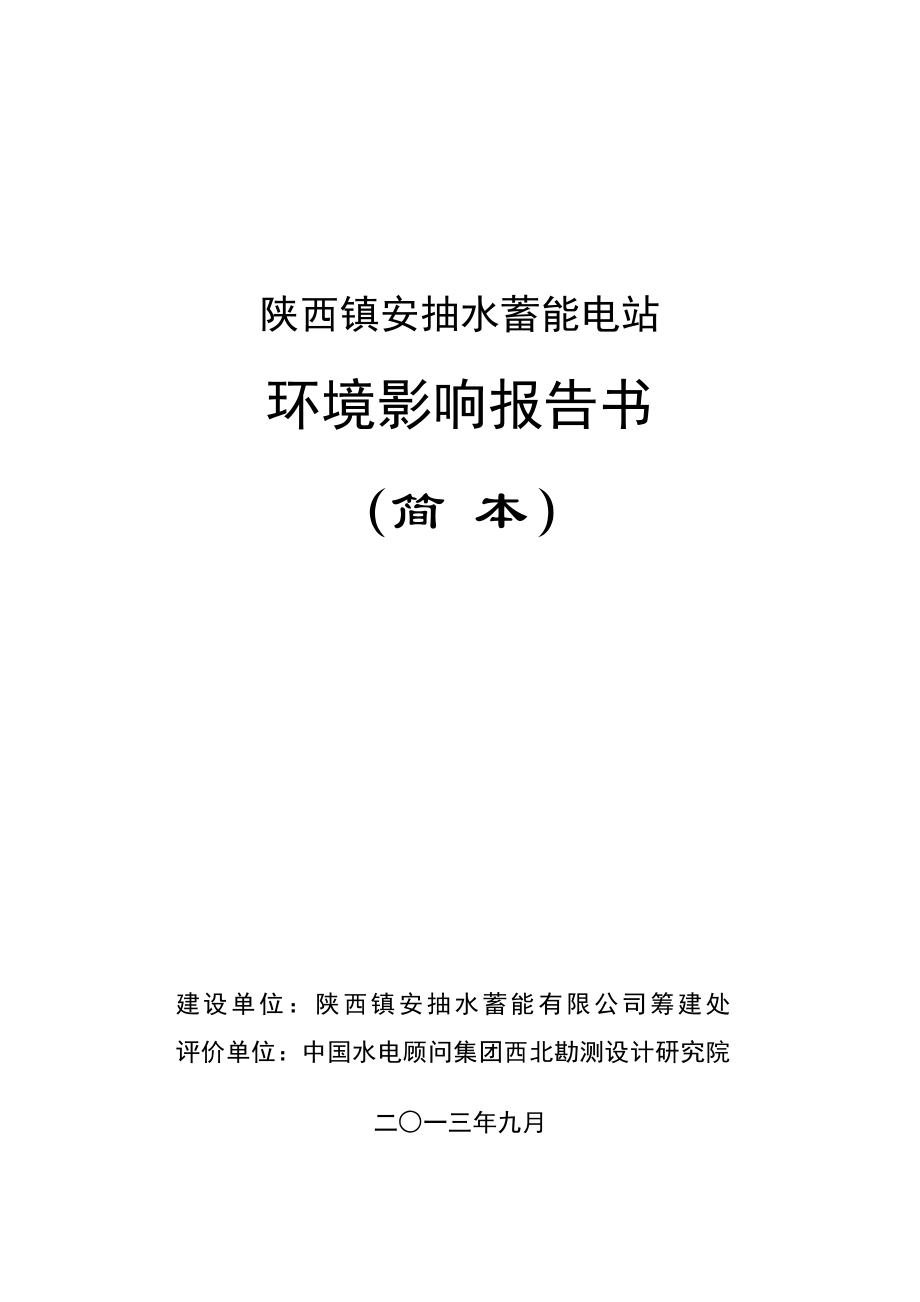 陕西镇安抽水蓄能电站

环境影响报告书

（简 本）

建设单位：陕西镇安抽水蓄能有限公司筹建处

评价单位：中国水电顾问集团西北勘测设计研究院

二〇一三年九月